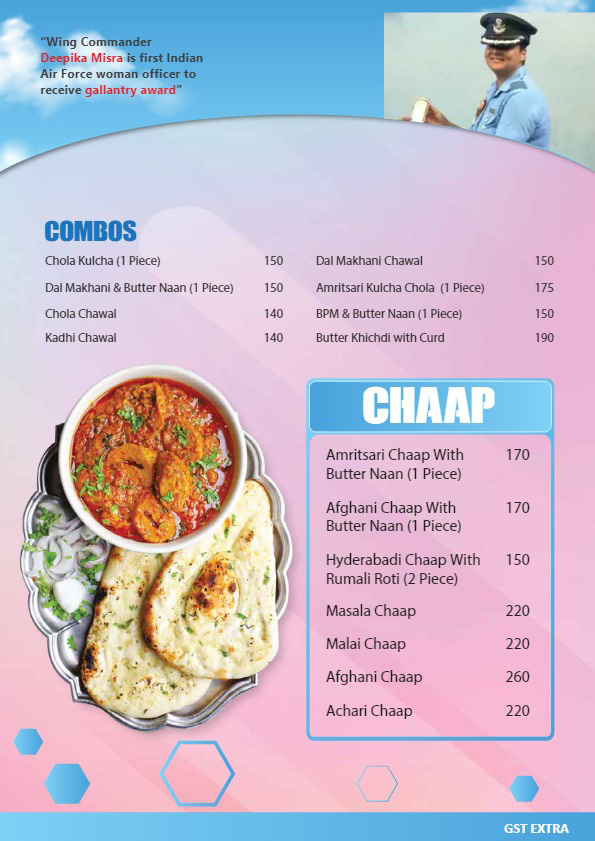 "Wing Commander Deepika Misra is first Indian Air Force woman officer to receive gallantry award"

COMBOS

| | |
|---|---|
| Chola Kulcha (1 Piece) | 150 |
| Dal Makhani & Butter Naan (1 Piece) | 150 |
| Chola Chawal | 140 |
| Kadhi Chawal | 140 |

| | |
|---|---|
| Dal Makhani Chawal | 150 |
| Amritsari Kulcha Chola (1 Piece) | 175 |
| BPM & Butter Naan (1 Piece) | 150 |
| Butter Khichdi with Curd | 190 |

CHAAP

| | |
|---|---|
| Amritsari Chaap With Butter Naan (1 Piece) | 170 |
| Afghani Chaap With Butter Naan (1 Piece) | 170 |
| Hyderabadi Chaap With Rumali Roti (2 Piece) | 150 |
| Masala Chaap | 220 |
| Malai Chaap | 220 |
| Afghani Chaap | 260 |
| Achari Chaap | 220 |

GST EXTRA